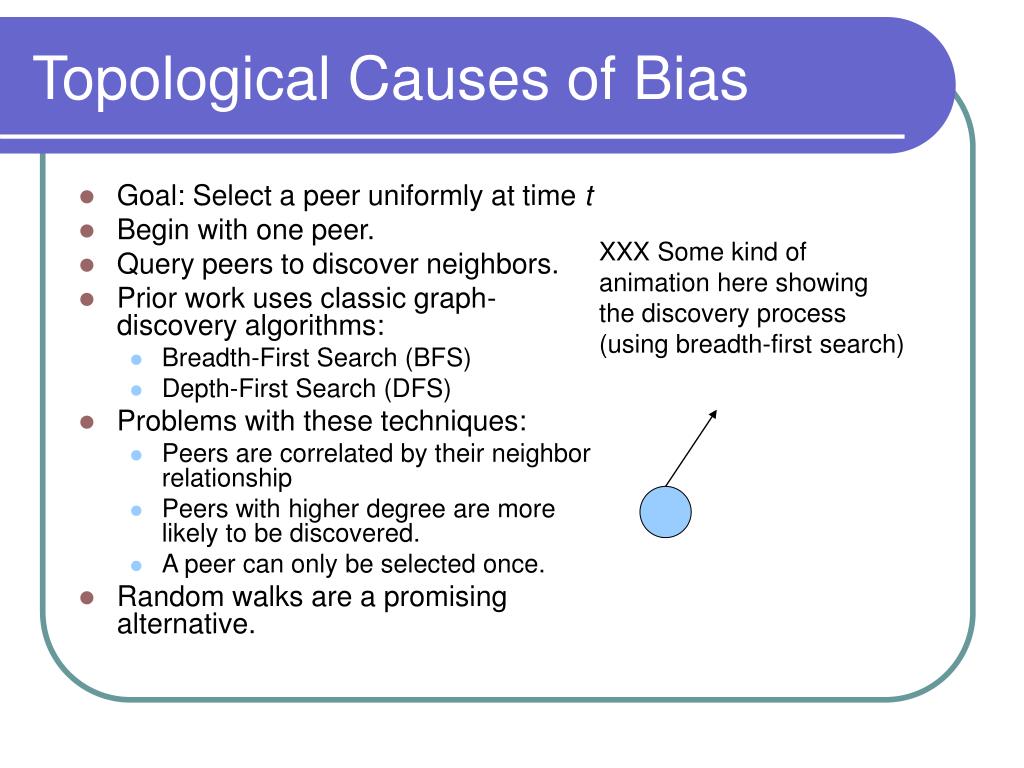 Topological Causes of Bias

- Goal: Select a peer uniformly at time $t$
- Begin with one peer.
- Query peers to discover neighbors.
- Prior work uses classic graph-discovery algorithms:
  - Breadth-First Search (BFS)
  - Depth-First Search (DFS)
- Problems with these techniques:
  - Peers are correlated by their neighbor relationship
  - Peers with higher degree are more likely to be discovered.
  - A peer can only be selected once.
- Random walks are a promising alternative.

XXX Some kind of animation here showing the discovery process (using breadth-first search)